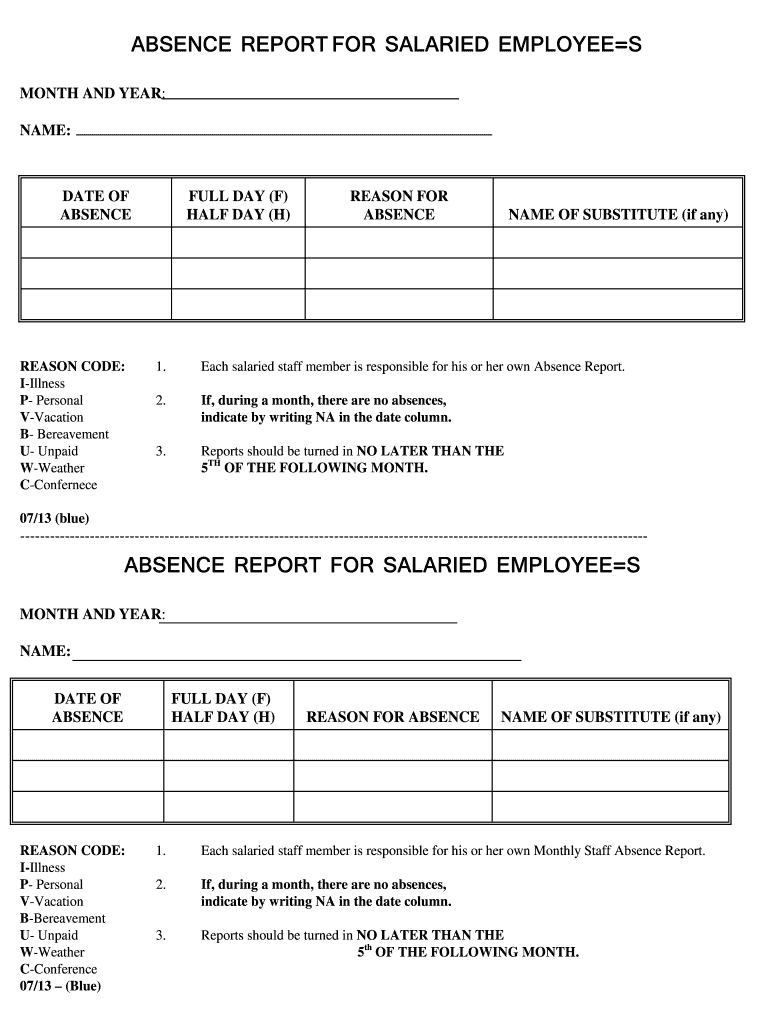 ABSENCE REPORT FOR SALARIED EMPLOYEE=S

MONTH AND YEAR:

NAME:

| DATE OF ABSENCE | FULL DAY (F) HALF DAY (H) | REASON FOR ABSENCE | NAME OF SUBSTITUTE (if any) |
|---|---|---|---|
| | | | |
| | | | |
| | | | |

REASON CODE:
I-Illness
P- Personal
V-Vacation
B- Bereavement
U- Unpaid
W-Weather
C-Confernece

1. Each salaried staff member is responsible for his or her own Absence Report.

2. If, during a month, there are no absences, indicate by writing NA in the date column.

3. Reports should be turned in NO LATER THAN THE $5^{TH}$ OF THE FOLLOWING MONTH.

07/13 (blue)

ABSENCE REPORT FOR SALARIED EMPLOYEE=S

MONTH AND YEAR:

NAME:

| DATE OF ABSENCE | FULL DAY (F) HALF DAY (H) | REASON FOR ABSENCE | NAME OF SUBSTITUTE (if any) |
|---|---|---|---|
| | | | |
| | | | |
| | | | |

REASON CODE:
I-Illness
P- Personal
V-Vacation
B-Bereavement
U- Unpaid
W-Weather
C-Conference
07/13 – (Blue)

1. Each salaried staff member is responsible for his or her own Monthly Staff Absence Report.

2. If, during a month, there are no absences, indicate by writing NA in the date column.

3. Reports should be turned in NO LATER THAN THE $5^{th}$ OF THE FOLLOWING MONTH.